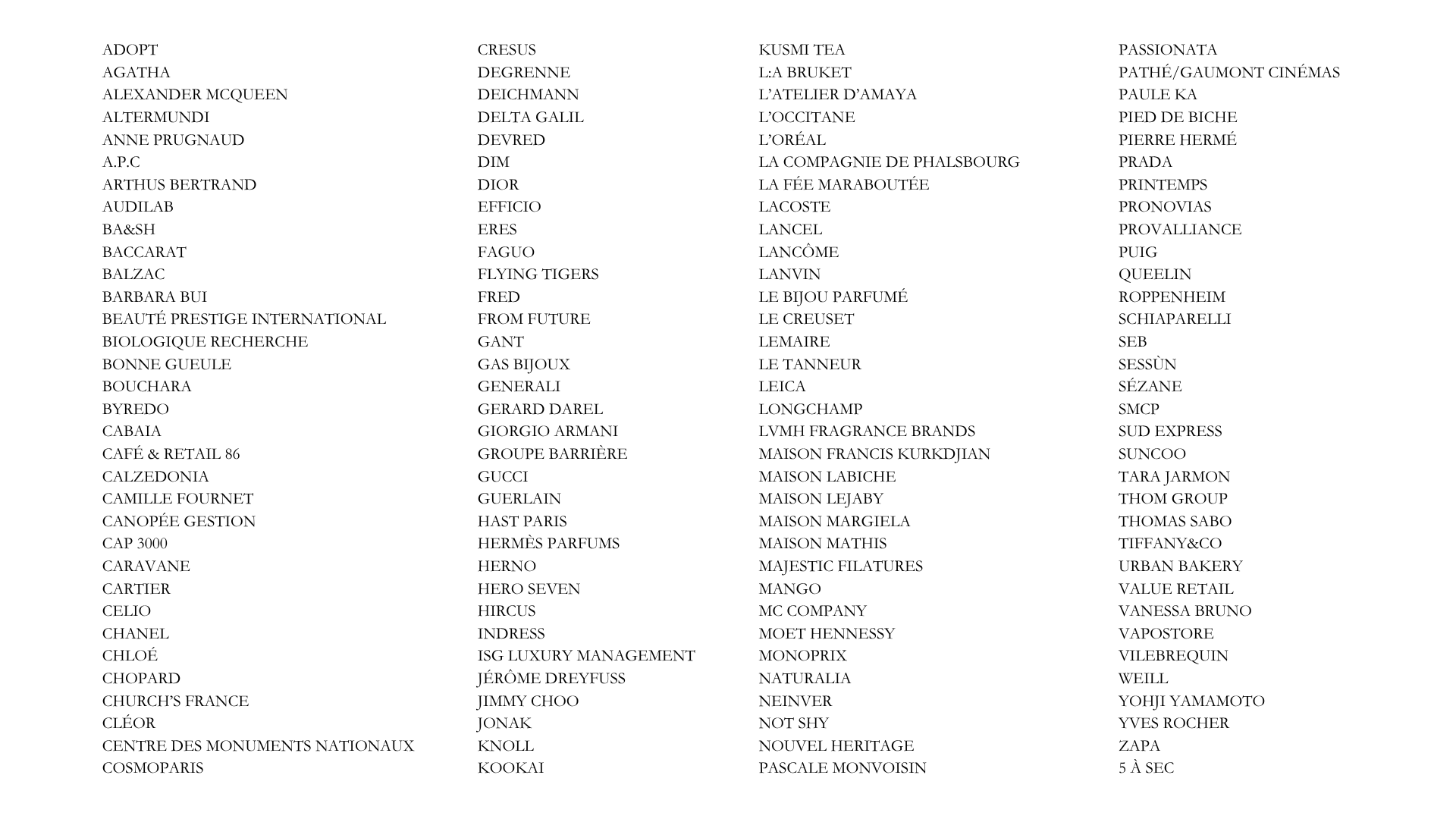 ADOPT
AGATHA
ALEXANDER MCQUEEN
ALTERMUNDI
ANNE PRUGNAUD
A.P.C
ARTHUS BERTRAND
AUDILAB
BA&SH
BACCARAT
BALZAC
BARBARA BUI
BEAUTÉ PRESTIGE INTERNATIONAL
BIOLOGIQUE RECHERCHE
BONNE GUEULE
BOUCHARA
BYREDO
CABAIA
CAFÉ & RETAIL 86
CALZEDONIA
CAMILLE FOURNET
CANOPÉE GESTION
CAP 3000
CARAVANE
CARTIER
CELIO
CHANEL
CHLOÉ
CHOPARD
CHURCH'S FRANCE
CLÉOR
CENTRE DES MONUMENTS NATIONAUX
COSMOPARIS

CRESUS
DEGRENNE
DEICHMANN
DELTA GALIL
DEVRED
DIM
DIOR
EFFICIO
ERES
FAGUO
FLYING TIGERS
FRED
FROM FUTURE
GANT
GAS BIJOUX
GENERALI
GERARD DAREL
GIORGIO ARMANI
GROUPE BARRIÈRE
GUCCI
GUERLAIN
HAST PARIS
HERMÈS PARFUMS
HERNO
HERO SEVEN
HIRCUS
INDRESS
ISG LUXURY MANAGEMENT
JÉRÔME DREYFUSS
JIMMY CHOO
JONAK
KNOLL
KOOKAI

KUSMI TEA
L:A BRUKET
L'ATELIER D'AMAYA
L'OCCITANE
L'ORÉAL
LA COMPAGNIE DE PHALSBOURG
LA FÉE MARABOUTÉE
LACOSTE
LANCEL
LANCÔME
LANVIN
LE BIJOU PARFUMÉ
LE CREUSET
LEMAIRE
LE TANNEUR
LEICA
LONGCHAMP
LVMH FRAGRANCE BRANDS
MAISON FRANCIS KURKDJIAN
MAISON LABICHE
MAISON LEJABY
MAISON MARGIELA
MAISON MATHIS
MAJESTIC FILATURES
MANGO
MC COMPANY
MOET HENNESSY
MONOPRIX
NATURALIA
NEINVER
NOT SHY
NOUVEL HERITAGE
PASCALE MONVOISIN

PASSIONATA
PATHÉ/GAUMONT CINÉMAS
PAULE KA
PIED DE BICHE
PIERRE HERMÉ
PRADA
PRINTEMPS
PRONOVIAS
PROVALLIANCE
PUIG
QUEELIN
ROPPENHEIM
SCHIAPARELLI
SEB
SESSÙN
SÉZANE
SMCP
SUD EXPRESS
SUNCOO
TARA JARMON
THOM GROUP
THOMAS SABO
TIFFANY&CO
URBAN BAKERY
VALUE RETAIL
VANESSA BRUNO
VAPOSTORE
VILEBREQUIN
WEILL
YOHJI YAMAMOTO
YVES ROCHER
ZAPA
5 À SEC